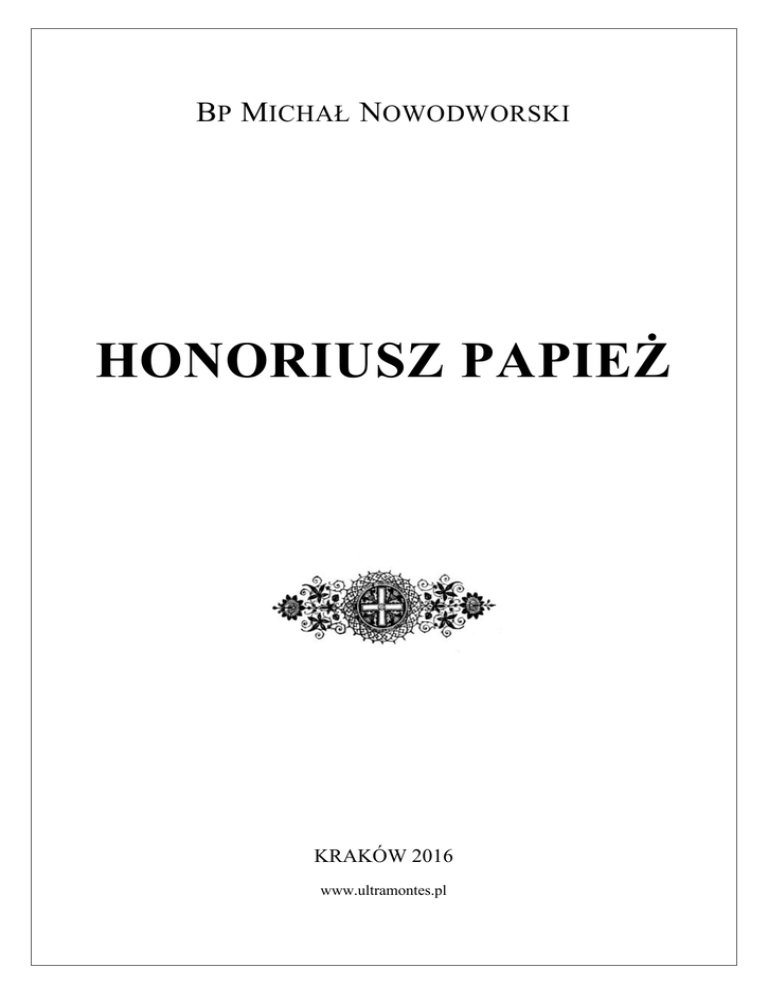 BP MICHAŁ NOWODWORSKI

HONORIUSZ PAPIEŻ

KRAKÓW 2016

www.ultramontes.pl